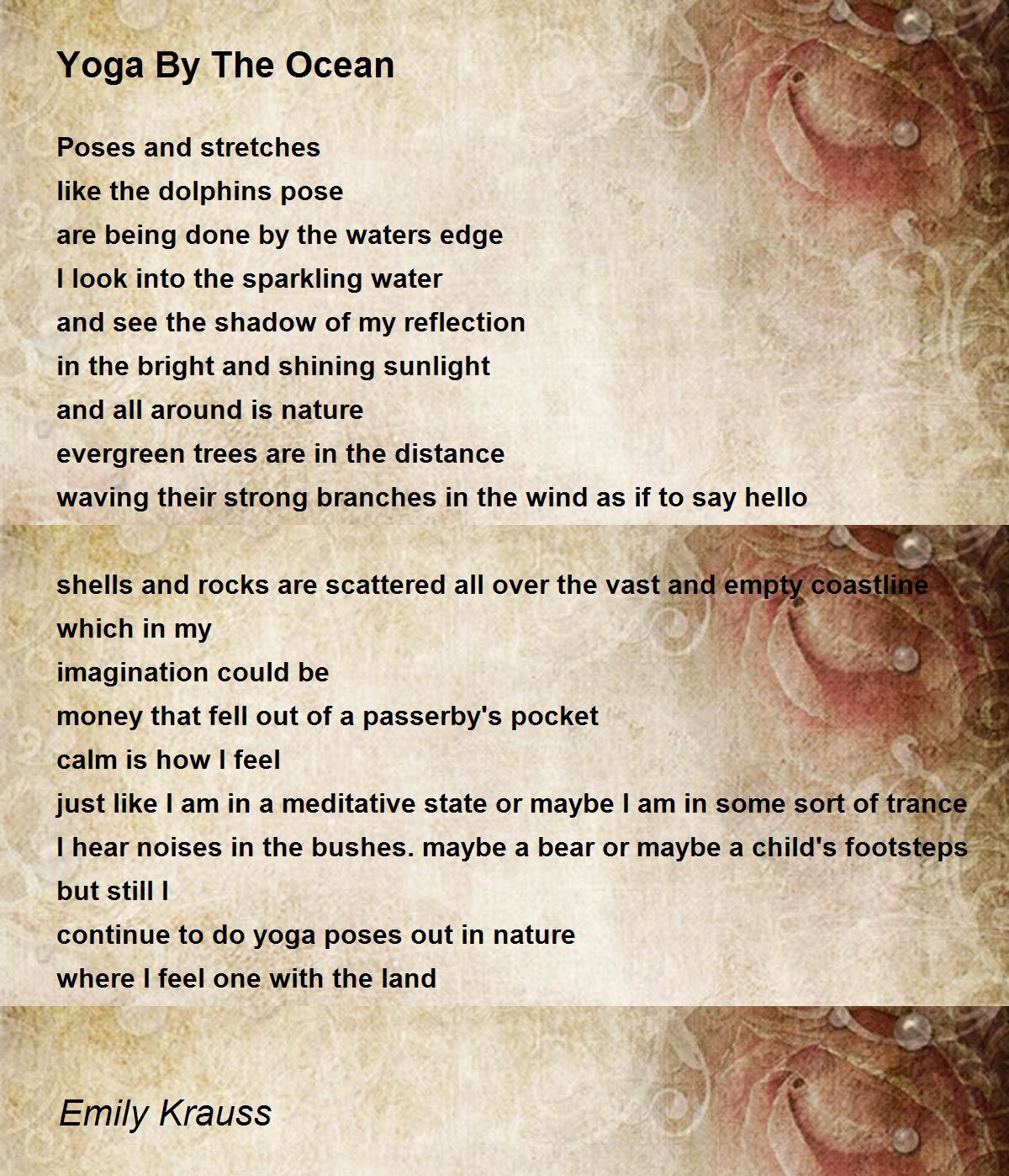 Yoga By The Ocean

Poses and stretches
like the dolphins pose
are being done by the waters edge
I look into the sparkling water
and see the shadow of my reflection
in the bright and shining sunlight
and all around is nature
evergreen trees are in the distance
waving their strong branches in the wind as if to say hello

shells and rocks are scattered all over the vast and empty coastline
which in my
imagination could be
money that fell out of a passerby's pocket
calm is how I feel
just like I am in a meditative state or maybe I am in some sort of trance
I hear noises in the bushes. maybe a bear or maybe a child's footsteps
but still I
continue to do yoga poses out in nature
where I feel one with the land

Emily Krauss